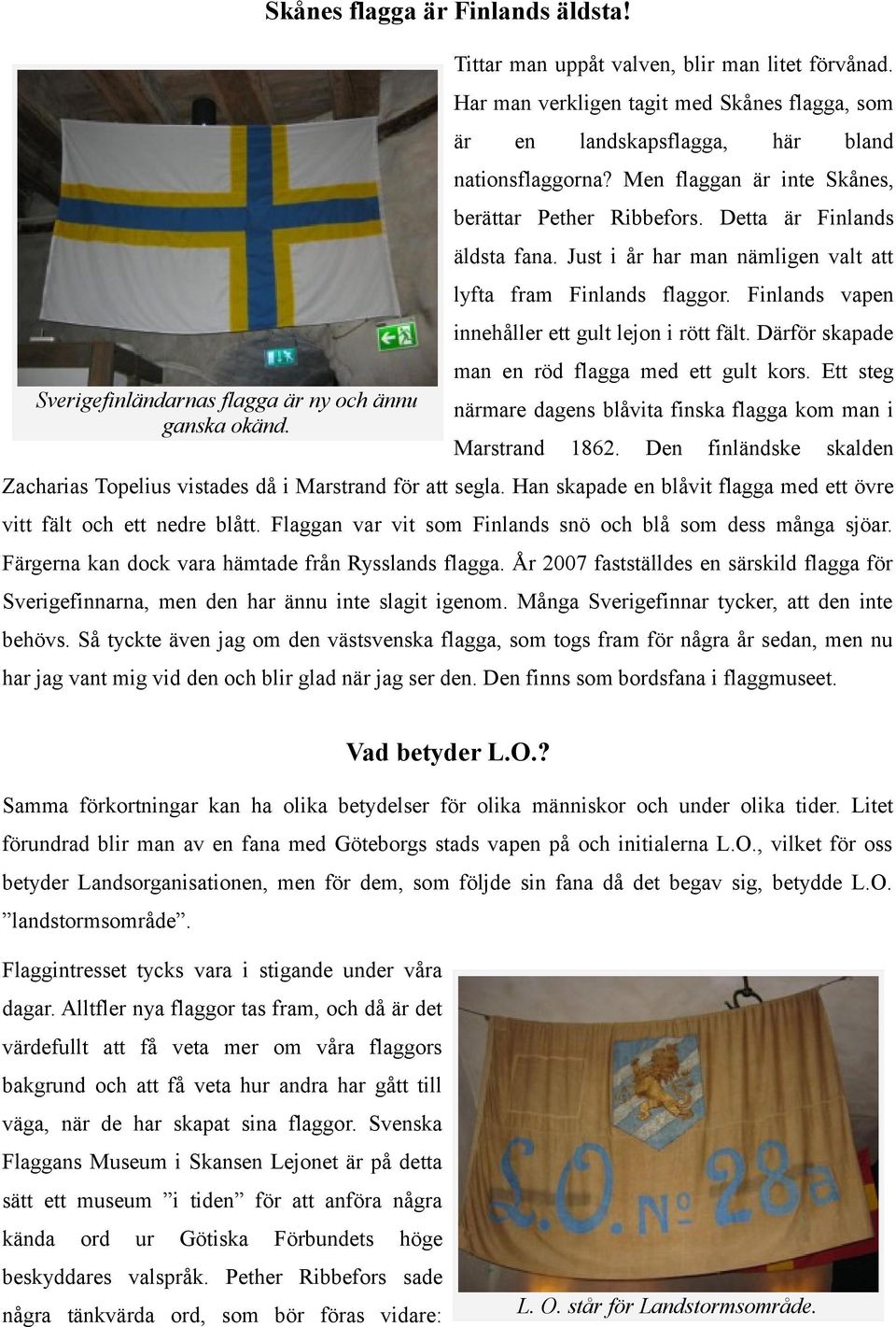 Skånes flagga är Finlands äldsta!

Sverigefinländarnas flagga är ny och ännu ganska okänd.

Tittar man uppåt valven, blir man litet förvånad. Har man verkligen tagit med Skånes flagga, som är en landskapsflagga, här bland nationsflaggorna? Men flaggan är inte Skånes, berättar Pether Ribbefors. Detta är Finlands äldsta fana. Just i år har man nämligen valt att lyfta fram Finlands flaggor. Finlands vapen innehåller ett gult lejon i rött fält. Därför skapade man en röd flagga med ett gult kors. Ett steg närmare dagens blåvita finska flagga kom man i Marstrand 1862. Den finländske skalden Zacharias Topelius vistades då i Marstrand för att segla. Han skapade en blåvit flagga med ett övre vitt fält och ett nedre blått. Flaggan var vit som Finlands snö och blå som dess många sjöar. Färgerna kan dock vara hämtade från Rysslands flagga. År 2007 fastställdes en särskild flagga för Sverigefinnarna, men den har ännu inte slagit igenom. Många Sverigefinnar tycker, att den inte behövs. Så tyckte även jag om den västsvenska flagga, som togs fram för några år sedan, men nu har jag vant mig vid den och blir glad när jag ser den. Den finns som bordsfana i flaggmuseet.

Vad betyder L.O.?

Samma förkortningar kan ha olika betydelser för olika människor och under olika tider. Litet förundrad blir man av en fana med Göteborgs stads vapen på och initialerna L.O., vilket för oss betyder Landsorganisationen, men för dem, som följde sin fana då det begav sig, betydde L.O. ”landstormsområde”.

Flaggintresset tycks vara i stigande under våra dagar. Alltfler nya flaggor tas fram, och då är det värdefullt att få veta mer om våra flaggors bakgrund och att få veta hur andra har gått till väga, när de har skapat sina flaggor. Svenska Flaggans Museum i Skansen Lejonet är på detta sätt ett museum ”i tiden” för att anföra några kända ord ur Götiska Förbundets höge beskyddares valspråk. Pether Ribbefors sade några tänkvärda ord, som bör föras vidare:

L.O. № 28a

L. O. står för Landstormsområde.